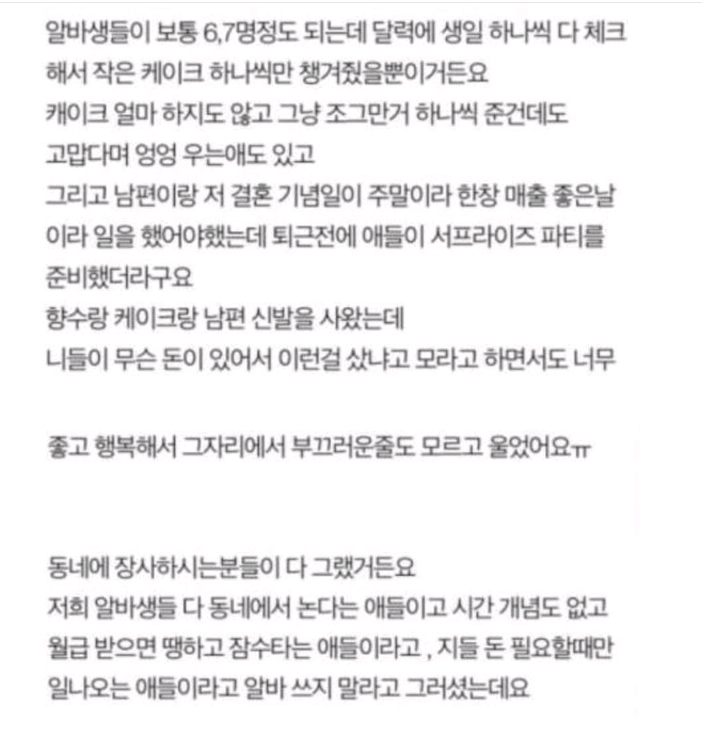 알바생들이 보통 6,7명정도 되는데 달력에 생일 하나씩 다 체크해서 작은 케이크 하나씩만 챙겨줬을뿐이거든요
캐이크 얼마 하지도 않고 그냥 조그만거 하나씩 준건데도
고맙다며 엉엉 우는애도 있고
그리고 남편이랑 저 결혼 기념일이 주말이라 한창 매출 좋은날이라 일을 했어야했는데 퇴근전에 애들이 서프라이즈 파티를 준비했더라구요
향수랑 케이크랑 남편 신발을 사왔는데
니들이 무슨 돈이 있어서 이런걸 샀냐고 모라고 하면서도 너무

좋고 행복해서 그자리에서 부끄러운줄도 모르고 울었어요ㅠ

동네에 장사하시는분들이 다 그랬거든요
저희 알바생들 다 동네에서 논다는 애들이고 시간 개념도 없고
월급 받으면 땡하고 잠수타는 애들이라고 , 지들 돈 필요할때만
일나오는 애들이라고 알바 쓰지 말라고 그러셨는데요